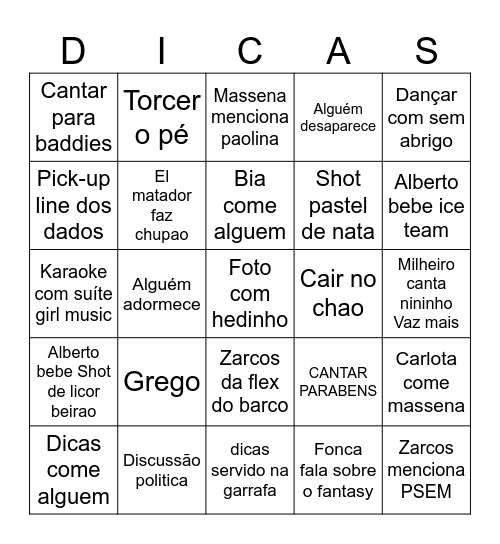 | D | I | C | A | S |
|---|---|---|---|---|
| Cantar para baddies | Torcer o pé | Massena menciona paolina | Alguém desaparece | Dançar com sem abrigo |
| Pick-up line dos dados | El matador faz chupao | Bia come alguem | Shot pastel de nata | Alberto bebe ice team |
| Karaoke com suíte girl music | Alguém adormece | Foto com hedinho | Cair no chao | Milheiro canta nininho Vaz mais |
| Alberto bebe Shot de licor beirao | Grego | Zarcos da flex do barco | CANTAR PARABENS | Carlota come massena |
| Dicas come alguem | Discussão politica | dicas servido na garrafa | Fonca fala sobre o fantasy | Zarcos menciona PSEM |